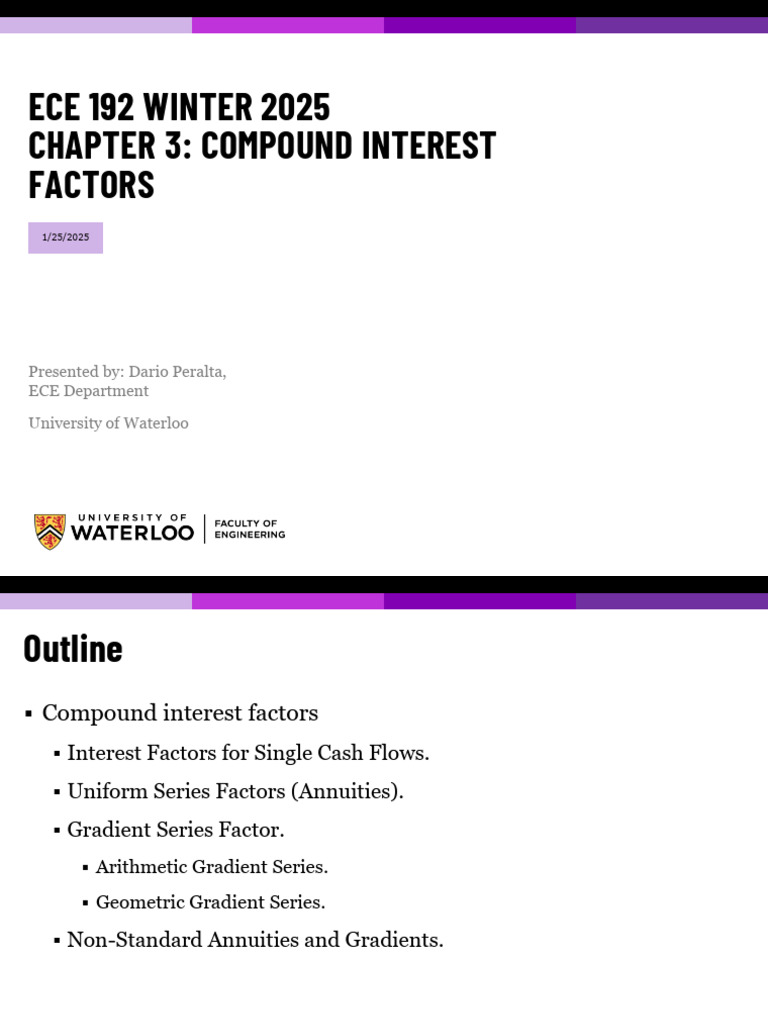 ECE 192 WINTER 2025
CHAPTER 3: COMPOUND INTEREST FACTORS

1/25/2025

Presented by: Dario Peralta, ECE Department

University of Waterloo

UNIVERSITY OF WATERLOO | FACULTY OF ENGINEERING

Outline

▪ Compound interest factors
▪ Interest Factors for Single Cash Flows.
▪ Uniform Series Factors (Annuities).
▪ Gradient Series Factor.
▪ Arithmetic Gradient Series.
▪ Geometric Gradient Series.
▪ Non-Standard Annuities and Gradients.